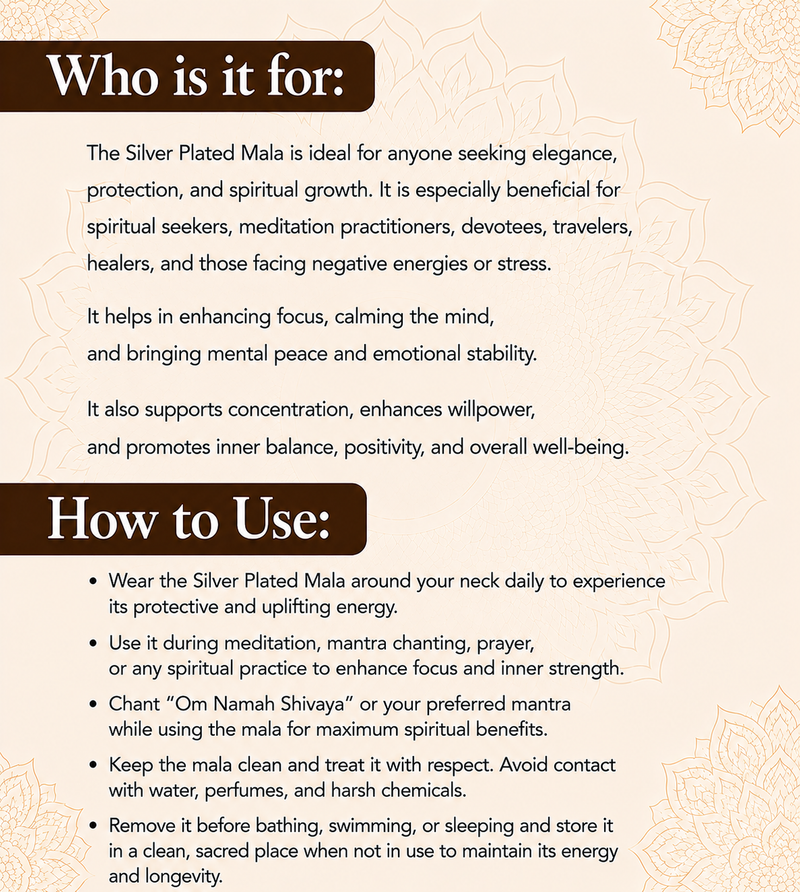 Who is it for:

The Silver Plated Mala is ideal for anyone seeking elegance, protection, and spiritual growth. It is especially beneficial for spiritual seekers, meditation practitioners, devotees, travelers, healers, and those facing negative energies or stress.

It helps in enhancing focus, calming the mind, and bringing mental peace and emotional stability.

It also supports concentration, enhances willpower, and promotes inner balance, positivity, and overall well-being.

How to Use:

• Wear the Silver Plated Mala around your neck daily to experience its protective and uplifting energy.
• Use it during meditation, mantra chanting, prayer, or any spiritual practice to enhance focus and inner strength.
• Chant "Om Namah Shivaya" or your preferred mantra while using the mala for maximum spiritual benefits.
• Keep the mala clean and treat it with respect. Avoid contact with water, perfumes, and harsh chemicals.
• Remove it before bathing, swimming, or sleeping and store it in a clean, sacred place when not in use to maintain its energy and longevity.